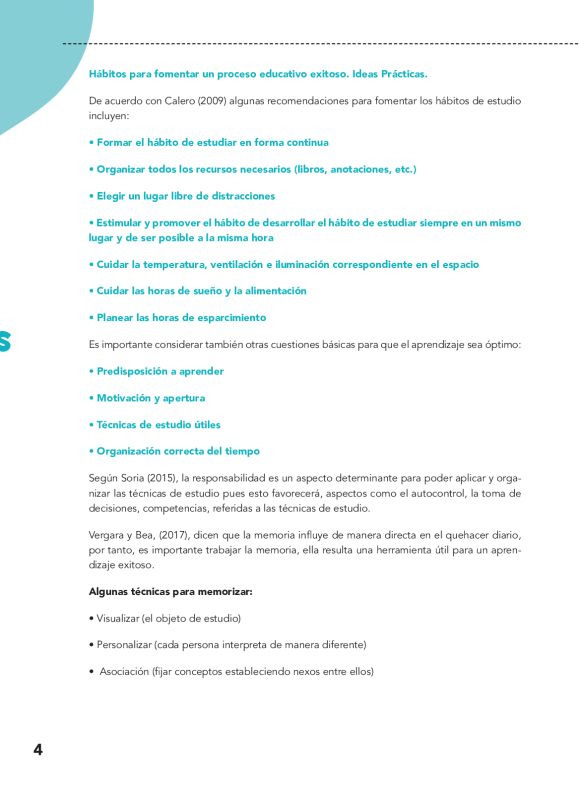 Hábitos para fomentar un proceso educativo exitoso. Ideas Prácticas.

De acuerdo con Calero (2009) algunas recomendaciones para fomentar los hábitos de estudio incluyen:

• Formar el hábito de estudiar en forma continua

• Organizar todos los recursos necesarios (libros, anotaciones, etc.)

• Elegir un lugar libre de distracciones

• Estimular y promover el hábito de desarrollar el hábito de estudiar siempre en un mismo lugar y de ser posible a la misma hora

• Cuidar la temperatura, ventilación e iluminación correspondiente en el espacio

• Cuidar las horas de sueño y la alimentación

• Planear las horas de esparcimiento

s

Es importante considerar también otras cuestiones básicas para que el aprendizaje sea óptimo:

• Predisposición a aprender

• Motivación y apertura

• Técnicas de estudio útiles

• Organización correcta del tiempo

Según Soria (2015), la responsabilidad es un aspecto determinante para poder aplicar y organizar las técnicas de estudio pues esto favorecerá, aspectos como el autocontrol, la toma de decisiones, competencias, referidas a las técnicas de estudio.

Vergara y Bea, (2017), dicen que la memoria influye de manera directa en el quehacer diario, por tanto, es importante trabajar la memoria, ella resulta una herramienta útil para un aprendizaje exitoso.

Algunas técnicas para memorizar:

• Visualizar (el objeto de estudio)

• Personalizar (cada persona interpreta de manera diferente)

• Asociación (fijar conceptos estableciendo nexos entre ellos)

4